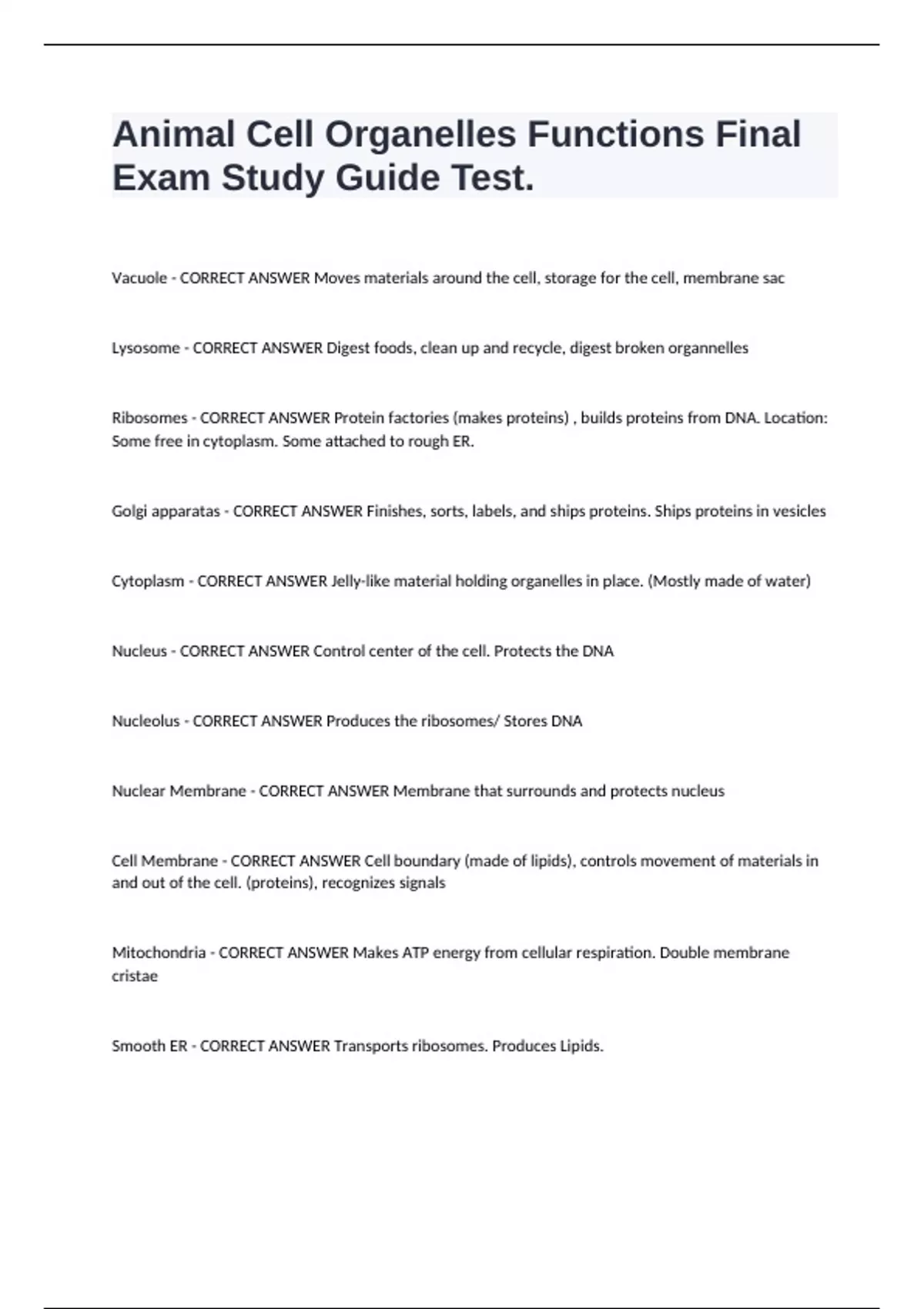 Animal Cell Organelles Functions Final Exam Study Guide Test.

Vacuole - CORRECT ANSWER Moves materials around the cell, storage for the cell, membrane sac

Lysosome - CORRECT ANSWER Digest foods, clean up and recycle, digest broken organnelles

Ribosomes - CORRECT ANSWER Protein factories (makes proteins) , builds proteins from DNA. Location: Some free in cytoplasm. Some attached to rough ER.

Golgi apparatas - CORRECT ANSWER Finishes, sorts, labels, and ships proteins. Ships proteins in vesicles

Cytoplasm - CORRECT ANSWER Jelly-like material holding organelles in place. (Mostly made of water)

Nucleus - CORRECT ANSWER Control center of the cell. Protects the DNA

Nucleolus - CORRECT ANSWER Produces the ribosomes/ Stores DNA

Nuclear Membrane - CORRECT ANSWER Membrane that surrounds and protects nucleus

Cell Membrane - CORRECT ANSWER Cell boundary (made of lipids), controls movement of materials in and out of the cell. (proteins), recognizes signals

Mitochondria - CORRECT ANSWER Makes ATP energy from cellular respiration. Double membrane cristae

Smooth ER - CORRECT ANSWER Transports ribosomes. Produces Lipids.